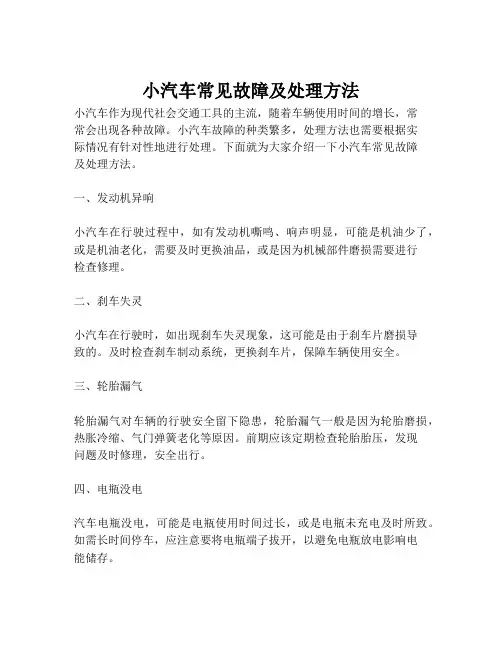 小汽车常见故障及处理方法

小汽车作为现代社会交通工具的主流，随着车辆使用时间的增长，常常会出现各种故障。小汽车故障的种类繁多，处理方法也需要根据实际情况有针对性地进行处理。下面就为大家介绍一下小汽车常见故障及处理方法。

一、发动机异响

小汽车在行驶过程中，如有发动机嘶鸣、响声明显，可能是机油少了，或是机油老化，需要及时更换油品，或是因为机械部件磨损需要进行检查修理。

二、刹车失灵

小汽车在行驶时，如出现刹车失灵现象，这可能是由于刹车片磨损导致的。及时检查刹车制动系统，更换刹车片，保障车辆使用安全。

三、轮胎漏气

轮胎漏气对车辆的行驶安全留下隐患，轮胎漏气一般是因为轮胎磨损，热胀冷缩、气门弹簧老化等原因。前期应该定期检查轮胎胎压，发现问题及时修理，安全出行。

四、电瓶没电

汽车电瓶没电，可能是电瓶使用时间过长，或是电瓶未充电及时所致。如需长时间停车，应注意要将电瓶端子拔开，以避免电瓶放电影响电能储存。